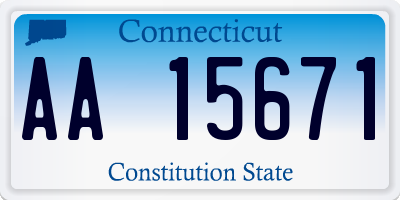 Connecticut

AA 15671

Constitution State